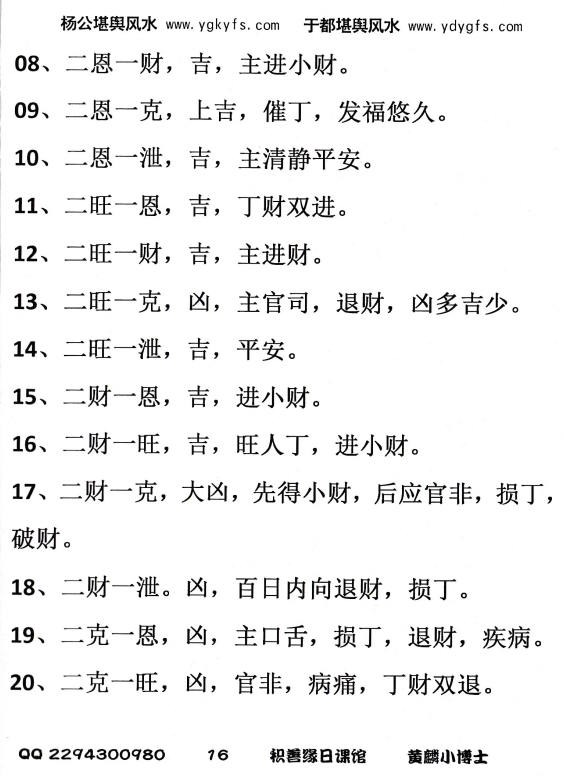 杨公堪舆风水 www.ygkyfs.com 于都堪舆风水 www.ydygfs.com

08、二恩一财，吉，主进小财。

09、二恩一克，上吉，催丁，发福悠久。

10、二恩一泄，吉，主清静平安。

11、二旺一恩，吉，丁财双进。

12、二旺一财，吉，主进财。

13、二旺一克，凶，主官司，退财，凶多吉少。

14、二旺一泄，吉，平安。

15、二财一恩，吉，进小财。

16、二财一旺，吉，旺人丁，进小财。

17、二财一克，大凶，先得小财，后应官非，损丁，破财。

18、二财一泄。凶，百日内向退财，损丁。

19、二克一恩，凶，主口舌，损丁，退财，疾病。

20、二克一旺，凶，官非，病痛，丁财双退。

QQ 2294300980 16 积善缘日课馆 黄麟小博士